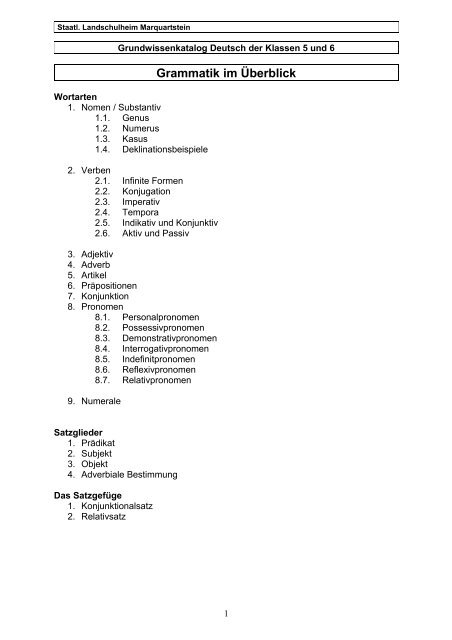 Staatl. Landschulheim Marquartstein

Grundwissenkatalog Deutsch der Klassen 5 und 6

Grammatik im Überblick

Wortarten
1. Nomen / Substantiv
1.1. Genus
1.2. Numerus
1.3. Kasus
1.4. Deklinationsbeispiele

2. Verben
2.1. Infinite Formen
2.2. Konjugation
2.3. Imperativ
2.4. Tempora
2.5. Indikativ und Konjunktiv
2.6. Aktiv und Passiv

3. Adjektiv
4. Adverb
5. Artikel
6. Präpositionen
7. Konjunktion
8. Pronomen
8.1. Personalpronomen
8.2. Possessivpronomen
8.3. Demonstrativpronomen
8.4. Interrogativpronomen
8.5. Indefinitpronomen
8.6. Reflexivpronomen
8.7. Relativpronomen

9. Numerale

Satzglieder
1. Prädikat
2. Subjekt
3. Objekt
4. Adverbiale Bestimmung

Das Satzgefüge
1. Konjunktionalsatz
2. Relativsatz

1